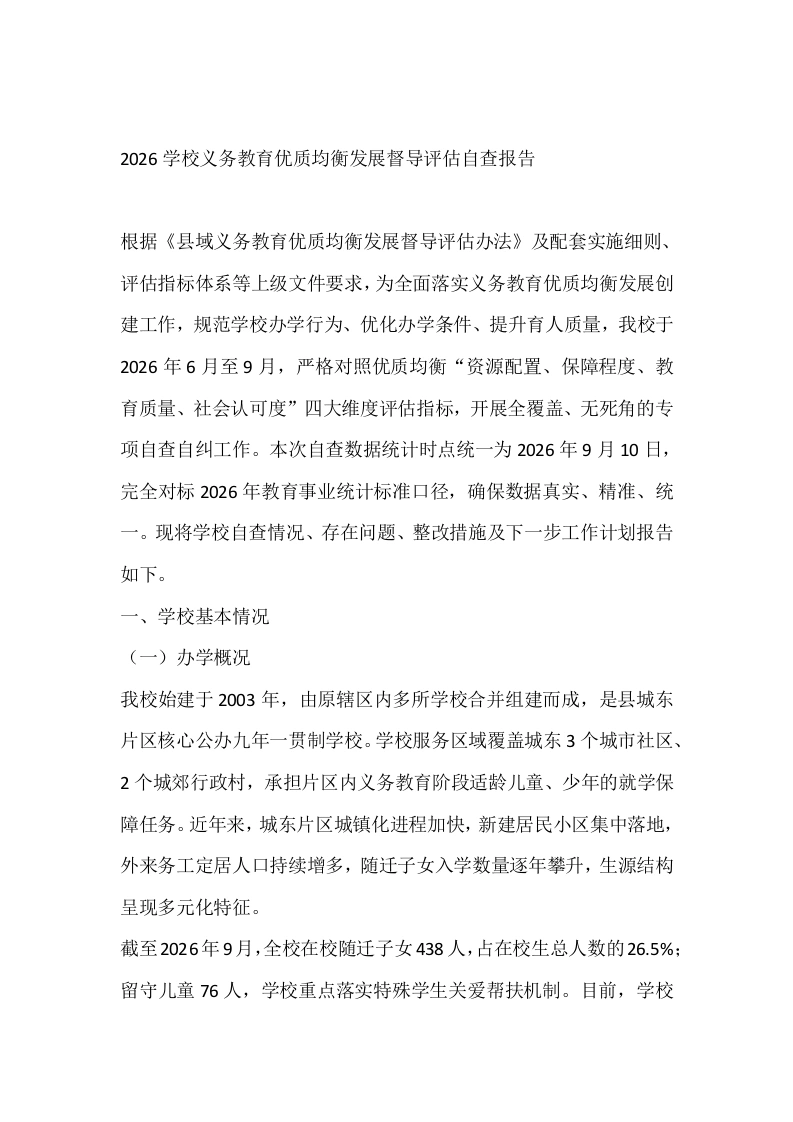 2026学校义务教育优质均衡发展督导评估自查报告

根据《县域义务教育优质均衡发展督导评估办法》及配套实施细则、评估指标体系等上级文件要求，为全面落实义务教育优质均衡发展创建工作，规范学校办学行为、优化办学条件、提升育人质量，我校于2026年6月至9月，严格对照优质均衡“资源配置、保障程度、教育质量、社会认可度”四大维度评估指标，开展全覆盖、无死角的专项自查自纠工作。本次自查数据统计时点统一为2026年9月10日，完全对标2026年教育事业统计标准口径，确保数据真实、精准、统一。现将学校自查情况、存在问题、整改措施及下一步工作计划报告如下。

一、学校基本情况

（一）办学概况

我校始建于2003年，由原辖区内多所学校合并组建而成，是县城东片区核心公办九年一贯制学校。学校服务区域覆盖城东3个城市社区、2个城郊行政村，承担片区内义务教育阶段适龄儿童、少年的就学保障任务。近年来，城东片区城镇化进程加快，新建居民小区集中落地，外来务工定居人口持续增多，随迁子女入学数量逐年攀升，生源结构呈现多元化特征。

截至2026年9月，全校在校随迁子女438人，占在校生总人数的26.5%；留守儿童76人，学校重点落实特殊学生关爱帮扶机制。目前，学校